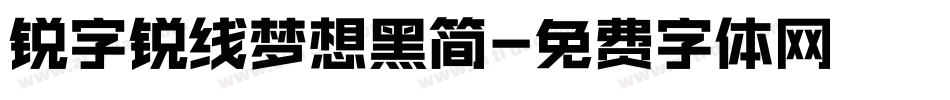 锐字锐线梦想黑简-免费字体网